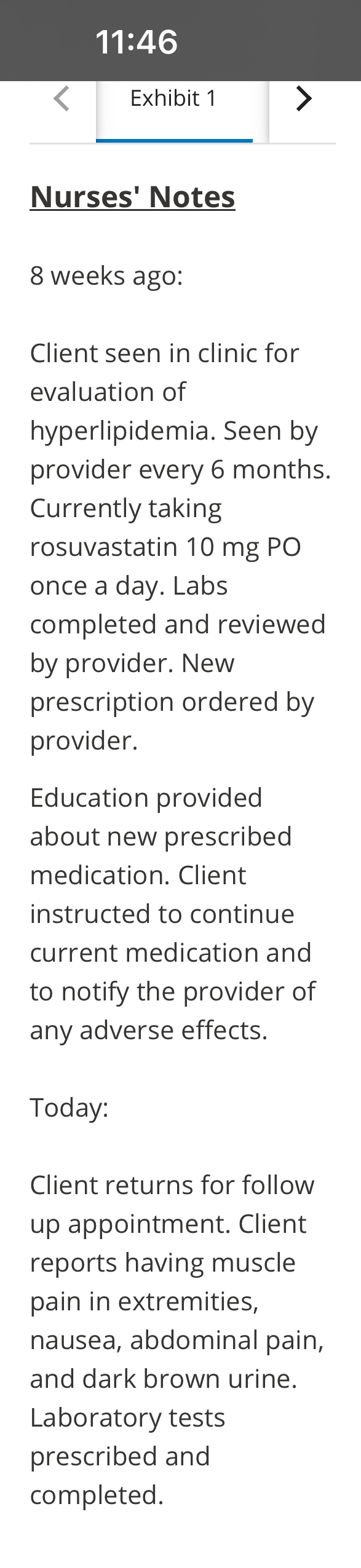 11:46

Exhibit 1

Nurses' Notes

8 weeks ago:

Client seen in clinic for evaluation of hyperlipidemia. Seen by provider every 6 months. Currently taking rosuvastatin 10 mg PO once a day. Labs completed and reviewed by provider. New prescription ordered by provider.

Education provided about new prescribed medication. Client instructed to continue current medication and to notify the provider of any adverse effects.

Today:

Client returns for follow up appointment. Client reports having muscle pain in extremities, nausea, abdominal pain, and dark brown urine. Laboratory tests prescribed and completed.